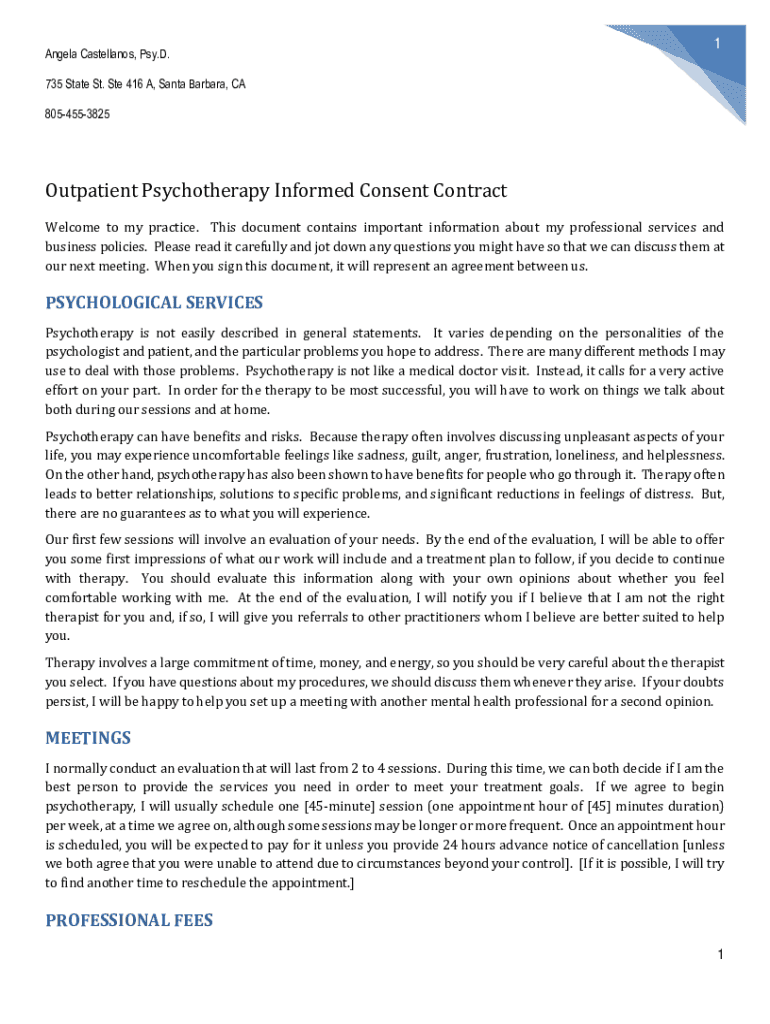 1

Angela Castellanos, Psy.D.

735 State St. Ste 416 A, Santa Barbara, CA

805-455-3825

Outpatient Psychotherapy Informed Consent Contract

Welcome to my practice. This document contains important information about my professional services and business policies. Please read it carefully and jot down any questions you might have so that we can discuss them at our next meeting. When you sign this document, it will represent an agreement between us.

PSYCHOLOGICAL SERVICES

Psychotherapy is not easily described in general statements. It varies depending on the personalities of the psychologist and patient, and the particular problems you hope to address. There are many different methods I may use to deal with those problems. Psychotherapy is not like a medical doctor visit. Instead, it calls for a very active effort on your part. In order for the therapy to be most successful, you will have to work on things we talk about both during our sessions and at home.

Psychotherapy can have benefits and risks. Because therapy often involves discussing unpleasant aspects of your life, you may experience uncomfortable feelings like sadness, guilt, anger, frustration, loneliness, and helplessness. On the other hand, psychotherapy has also been shown to have benefits for people who go through it. Therapy often leads to better relationships, solutions to specific problems, and significant reductions in feelings of distress. But, there are no guarantees as to what you will experience.

Our first few sessions will involve an evaluation of your needs. By the end of the evaluation, I will be able to offer you some first impressions of what our work will include and a treatment plan to follow, if you decide to continue with therapy. You should evaluate this information along with your own opinions about whether you feel comfortable working with me. At the end of the evaluation, I will notify you if I believe that I am not the right therapist for you and, if so, I will give you referrals to other practitioners whom I believe are better suited to help you.

Therapy involves a large commitment of time, money, and energy, so you should be very careful about the therapist you select. If you have questions about my procedures, we should discuss them whenever they arise. If your doubts persist, I will be happy to help you set up a meeting with another mental health professional for a second opinion.

MEETINGS

I normally conduct an evaluation that will last from 2 to 4 sessions. During this time, we can both decide if I am the best person to provide the services you need in order to meet your treatment goals. If we agree to begin psychotherapy, I will usually schedule one [45-minute] session (one appointment hour of [45] minutes duration) per week, at a time we agree on, although some sessions may be longer or more frequent. Once an appointment hour is scheduled, you will be expected to pay for it unless you provide 24 hours advance notice of cancellation [unless we both agree that you were unable to attend due to circumstances beyond your control]. [If it is possible, I will try to find another time to reschedule the appointment.]

PROFESSIONAL FEES

1